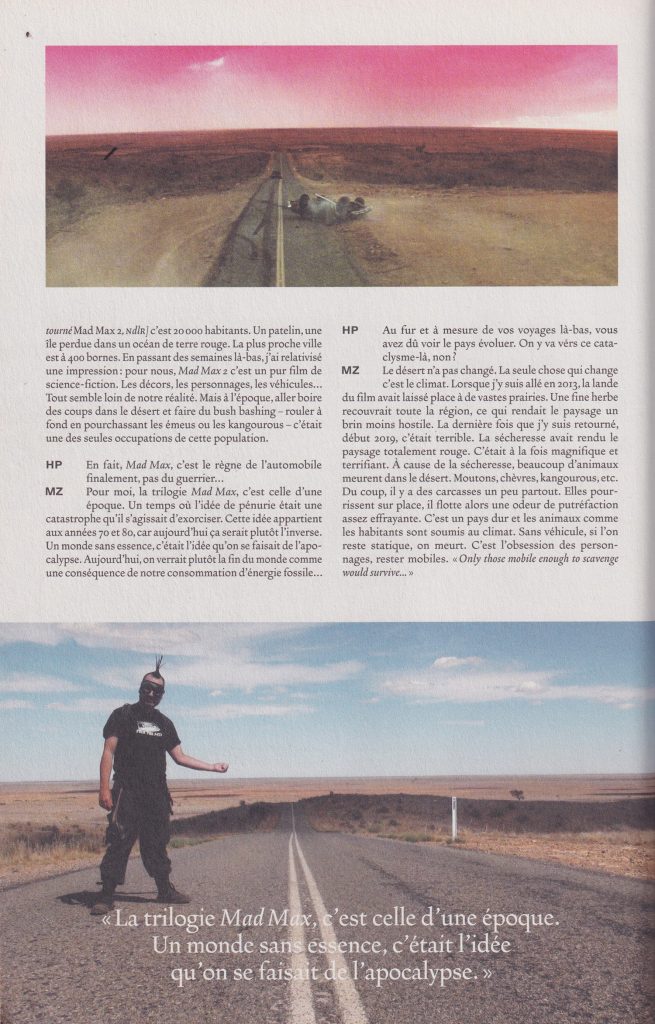 tourné Mad Max 2, NdlR] c'est 20 000 habitants. Un patelin, une île perdue dans un océan de terre rouge. La plus proche ville est à 400 bornes. En passant des semaines là-bas, j'ai relativisé une impression : pour nous, Mad Max 2 c'est un pur film de science-fiction. Les décors, les personnages, les véhicules… Tout semble loin de notre réalité. Mais à l'époque, aller boire des coups dans le désert et faire du bush bashing – rouler à fond en pourchassant les émeus ou les kangourous – c'était une des seules occupations de cette population.

HP En fait, Mad Max, c'est le règne de l'automobile finalement, pas du guerrier…

MZ Pour moi, la trilogie Mad Max, c'est celle d'une époque. Un temps où l'idée de pénurie était une catastrophe qu'il s'agissait d'exorciser. Cette idée appartient aux années 70 et 80, car aujourd'hui ça serait plutôt l'inverse. Un monde sans essence, c'était l'idée qu'on se faisait de l'apocalypse. Aujourd'hui, on verrait plutôt la fin du monde comme une conséquence de notre consommation d'énergie fossile…

HP Au fur et à mesure de vos voyages là-bas, vous avez dû voir le pays évoluer. On y va vers ce cataclysme-là, non ?

MZ Le désert n'a pas changé. La seule chose qui change c'est le climat. Lorsque j'y suis allé en 2013, la lande du film avait laissé place à de vastes prairies. Une fine herbe recouvrait toute la région, ce qui rendait le paysage un brin moins hostile. La dernière fois que j'y suis retourné, début 2019, c'était terrible. La sécheresse avait rendu le paysage totalement rouge. C'était à la fois magnifique et terrifiant. À cause de la sécheresse, beaucoup d'animaux meurent dans le désert. Moutons, chèvres, kangourous, etc. Du coup, il y a des carcasses un peu partout. Elles pourrissent sur place, il flotte alors une odeur de putréfaction assez effrayante. C'est un pays dur et les animaux comme les habitants sont soumis au climat. Sans véhicule, si l'on reste statique, on meurt. C'est l'obsession des personnages, rester mobiles. « Only those mobile enough to scavenge would survive… »

« La trilogie Mad Max, c'est celle d'une époque. Un monde sans essence, c'était l'idée qu'on se faisait de l'apocalypse. »